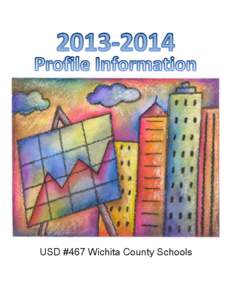 2013-2014
Profile Information

USD #467 Wichita County Schools